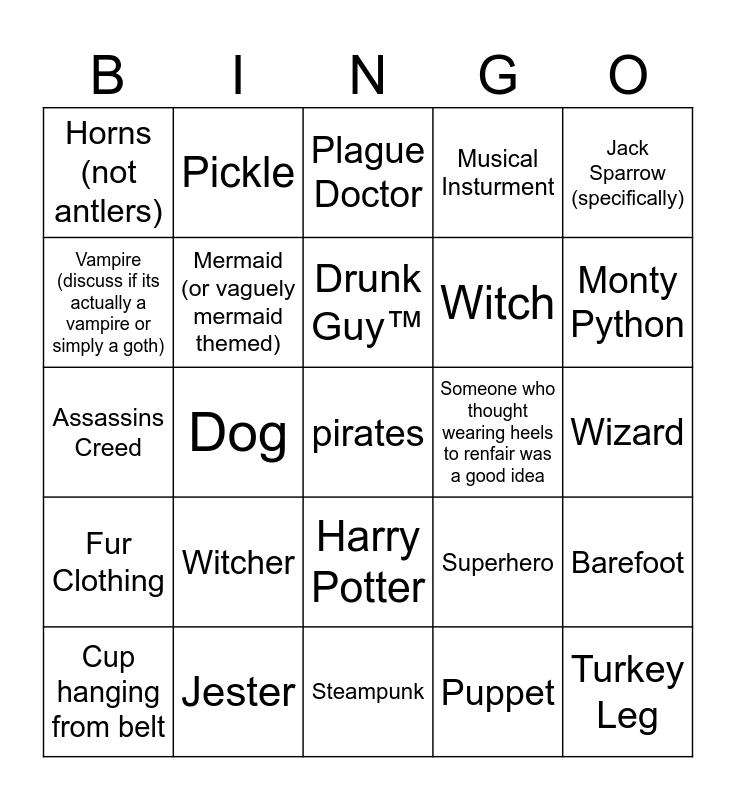 | B | I | N | G | O |
|---|---|---|---|---|
| Horns (not antlers) | Pickle | Plague Doctor | Musical Insturment | Jack Sparrow (specifically) |
| Vampire (discuss if its actually a vampire or simply a goth) | Mermaid (or vaguely mermaid themed) | Drunk Guy™ | Witch | Monty Python |
| Assassins Creed | Dog | pirates | Someone who thought wearing heels to renfair was a good idea | Wizard |
| Fur Clothing | Witcher | Harry Potter | Superhero | Barefoot |
| Cup hanging from belt | Jester | Steampunk | Puppet | Turkey Leg |